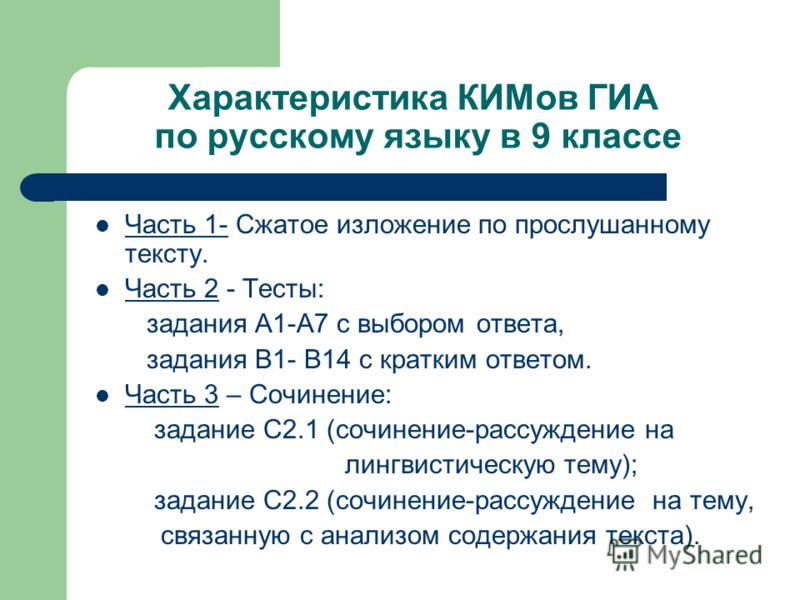 Характеристика КИМов ГИА по русскому языку в 9 классе

Часть 1- Сжатое изложение по прослушанному тексту.

Часть 2 - Тесты:
задания А1-А7 с выбором ответа,
задания В1- В14 с кратким ответом.

Часть 3 – Сочинение:
задание С2.1 (сочинение-рассуждение на лингвистическую тему);
задание С2.2 (сочинение-рассуждение на тему, связанную с анализом содержания текста).

MyShared